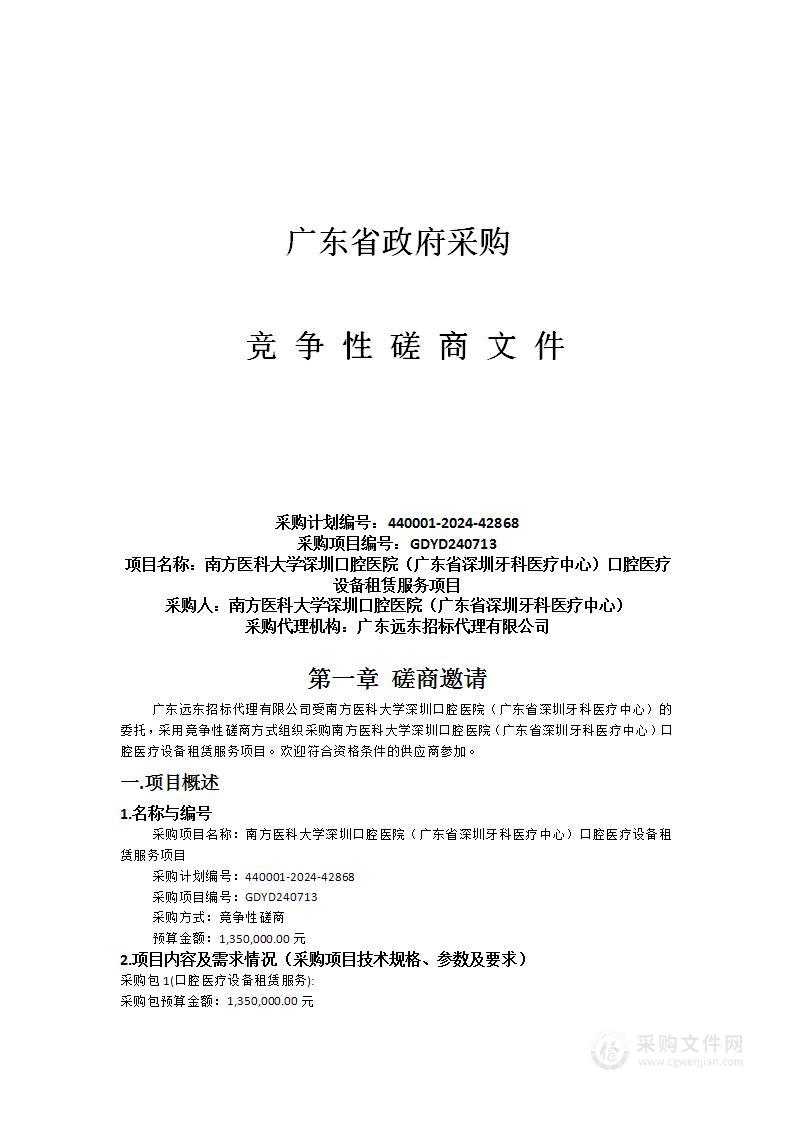 广东省政府采购

竞 争 性 磋 商 文 件

采购计划编号：440001-2024-42868
采购项目编号：GDYD240713
项目名称：南方医科大学深圳口腔医院（广东省深圳牙科医疗中心）口腔医疗设备租赁服务项目
采购人：南方医科大学深圳口腔医院（广东省深圳牙科医疗中心）
采购代理机构：广东远东招标代理有限公司

第一章 磋商邀请

广东远东招标代理有限公司受南方医科大学深圳口腔医院（广东省深圳牙科医疗中心）的委托，采用竞争性磋商方式组织采购南方医科大学深圳口腔医院（广东省深圳牙科医疗中心）口腔医疗设备租赁服务项目。欢迎符合资格条件的供应商参加。

一.项目概述

1.名称与编号

采购项目名称：南方医科大学深圳口腔医院（广东省深圳牙科医疗中心）口腔医疗设备租赁服务项目

采购计划编号：440001-2024-42868

采购项目编号：GDYD240713

采购方式：竞争性磋商

预算金额：1,350,000.00 元

2.项目内容及需求情况（采购项目技术规格、参数及要求）

采购包 1(口腔医疗设备租赁服务):

采购包预算金额：1,350,000.00 元

采购文件网
www.cgwenjian.com